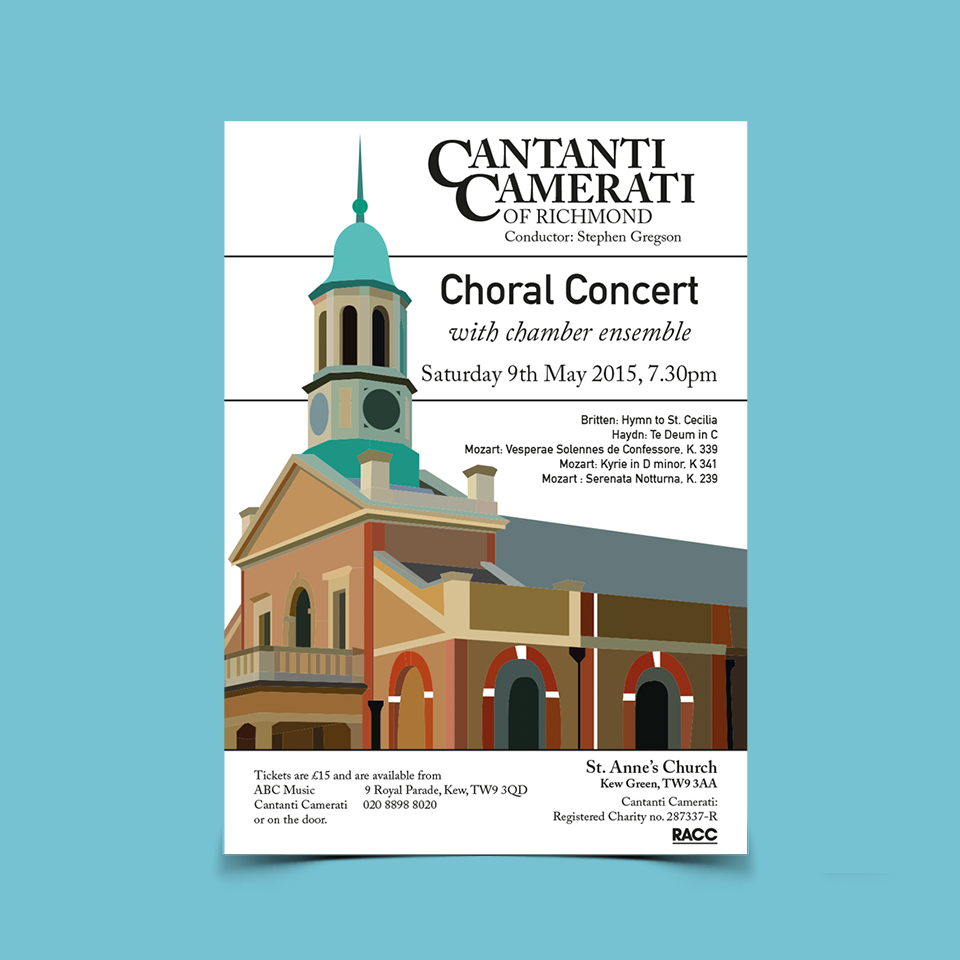 CANTANTI CAMERATI
OF RICHMOND
Conductor: Stephen Gregson

Choral Concert
with chamber ensemble
Saturday 9th May 2015, 7.30pm

Britten: Hymn to St. Cecilia
Haydn: Te Deum in C
Mozart: Vesperae Solennes de Confessore, K. 339
Mozart: Kyrie in D minor, K 341
Mozart : Serenata Notturna, K. 239

Tickets are £15 and are available from
ABC Music 9 Royal Parade, Kew, TW9 3QD
Cantanti Camerati 020 8898 8020
or on the door.

St. Anne's Church
Kew Green, TW9 3AA
Cantanti Camerati:
Registered Charity no. 287337-R
RACC